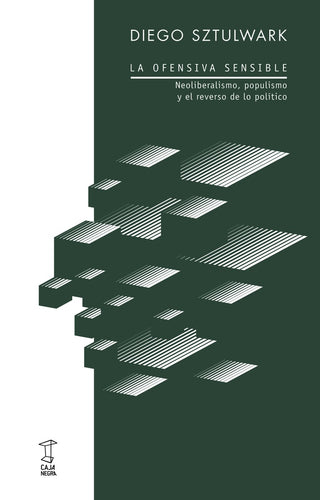 DIEGO SZTULWARK

LA OFENSIVA SENSIBLE

Neoliberalismo, populismo y el reverso de lo político

CAJA NEGRA